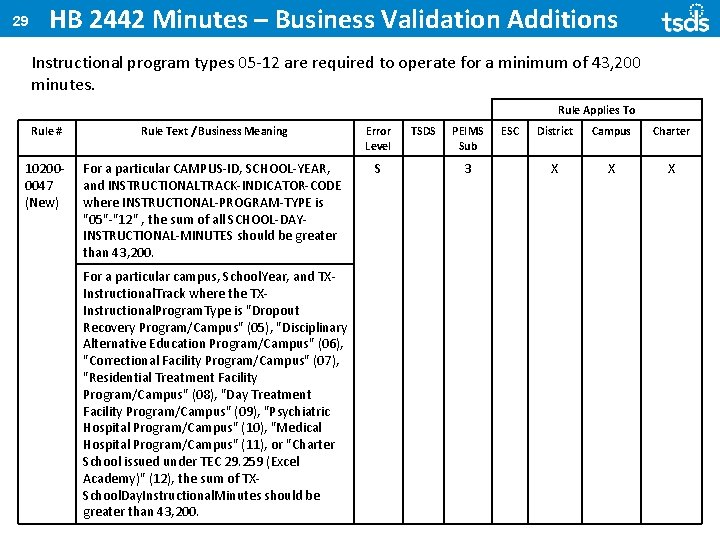 29 HB 2442 Minutes – Business Validation Additions

tsds

Instructional program types 05-12 are required to operate for a minimum of 43,200 minutes.

| | | | | | Rule Applies To | | | |
|---|---|---|---|---|---|---|---|---|
| Rule # | Rule Text / Business Meaning | Error Level | TSDS | PEIMS Sub | ESC | District | Campus | Charter |
| 10200-0047 (New) | For a particular CAMPUS-ID, SCHOOL-YEAR, and INSTRUCTIONALTRACK-INDICATOR-CODE where INSTRUCTIONAL-PROGRAM-TYPE is "05"-"12" , the sum of all SCHOOL-DAY-INSTRUCTIONAL-MINUTES should be greater than 43,200. | S | | 3 | | X | X | X |
| | For a particular campus, SchoolYear, and TX-InstructionalTrack where the TX-InstructionalProgramType is "Dropout Recovery Program/Campus" (05), "Disciplinary Alternative Education Program/Campus" (06), "Correctional Facility Program/Campus" (07), "Residential Treatment Facility Program/Campus" (08), "Day Treatment Facility Program/Campus" (09), "Psychiatric Hospital Program/Campus" (10), "Medical Hospital Program/Campus" (11), or "Charter School issued under TEC 29.259 (Excel Academy)" (12), the sum of TX-SchoolDayInstructionalMinutes should be greater than 43,200. | | | | | | | |